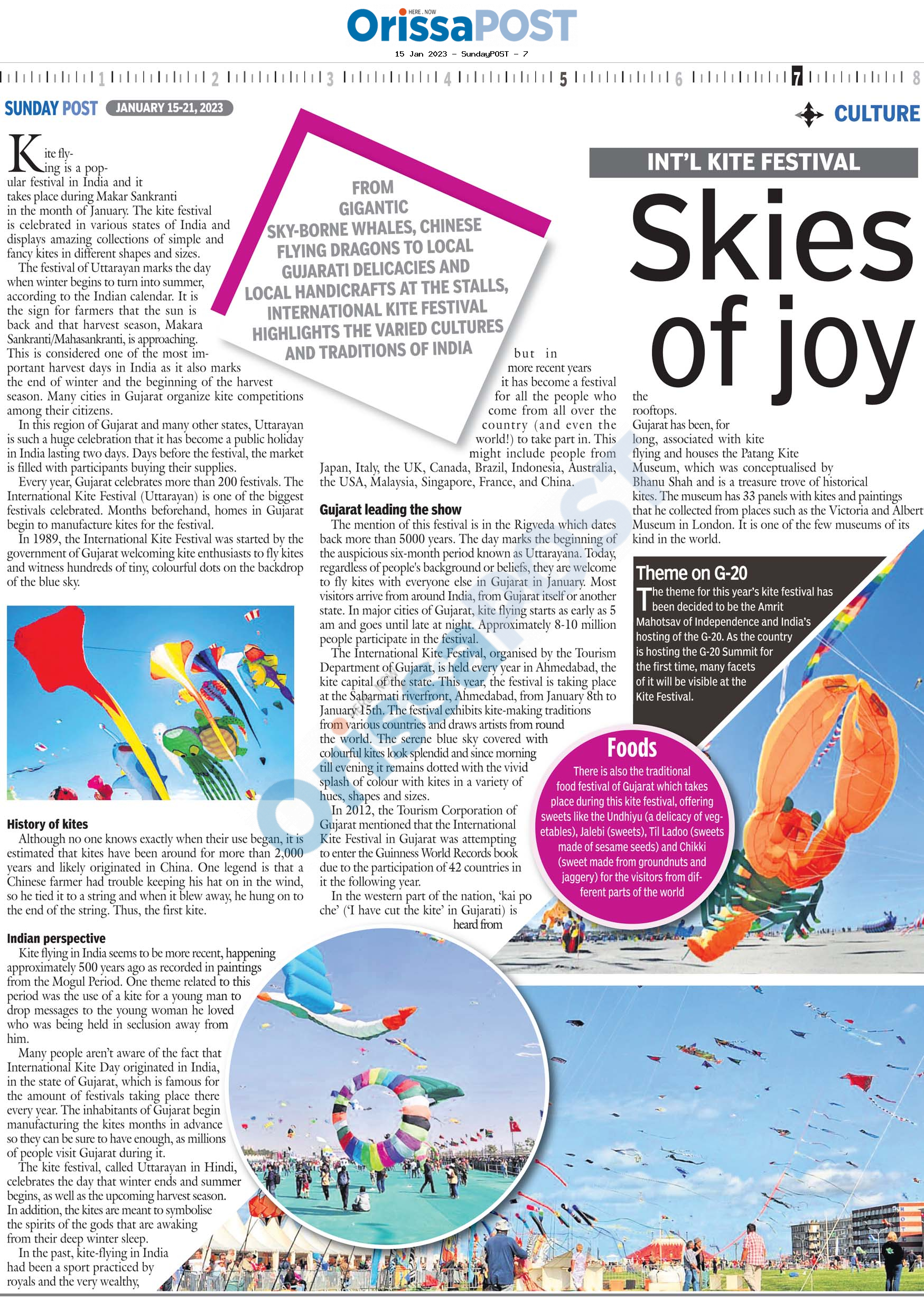 HERE . NOW
OrissaPOST
15 Jan 2023 - SundayPOST - 7

1 2 3 4 5 6 7 8

SUNDAY POST JANUARY 15-21, 2023

CULTURE

INT'L KITE FESTIVAL

Skies of joy

FROM GIGANTIC SKY-BORNE WHALES, CHINESE FLYING DRAGONS TO LOCAL GUJARATI DELICACIES AND LOCAL HANDICRAFTS AT THE STALLS, INTERNATIONAL KITE FESTIVAL HIGHLIGHTS THE VARIED CULTURES AND TRADITIONS OF INDIA

Kite flying is a popular festival in India and it takes place during Makar Sankranti in the month of January. The kite festival is celebrated in various states of India and displays amazing collections of simple and fancy kites in different shapes and sizes.

The festival of Uttarayan marks the day when winter begins to turn into summer, according to the Indian calendar. It is the sign for farmers that the sun is back and that harvest season, Makara Sankranti/Mahasankranti, is approaching. This is considered one of the most important harvest days in India as it also marks the end of winter and the beginning of the harvest season. Many cities in Gujarat organize kite competitions among their citizens.

In this region of Gujarat and many other states, Uttarayan is such a huge celebration that it has become a public holiday in India lasting two days. Days before the festival, the market is filled with participants buying their supplies.

Every year, Gujarat celebrates more than 200 festivals. The International Kite Festival (Uttarayan) is one of the biggest festivals celebrated. Months beforehand, homes in Gujarat begin to manufacture kites for the festival.

In 1989, the International Kite Festival was started by the government of Gujarat welcoming kite enthusiasts to fly kites and witness hundreds of tiny, colourful dots on the backdrop of the blue sky.

History of kites
Although no one knows exactly when their use began, it is estimated that kites have been around for more than 2,000 years and likely originated in China. One legend is that a Chinese farmer had trouble keeping his hat on in the wind, so he tied it to a string and when it blew away, he hung on to the end of the string. Thus, the first kite.

Indian perspective
Kite flying in India seems to be more recent, happening approximately 500 years ago as recorded in paintings from the Mogul Period. One theme related to this period was the use of a kite for a young man to drop messages to the young woman he loved who was being held in seclusion away from him.

Many people aren't aware of the fact that International Kite Day originated in India, in the state of Gujarat, which is famous for the amount of festivals taking place there every year. The inhabitants of Gujarat begin manufacturing the kites months in advance so they can be sure to have enough, as millions of people visit Gujarat during it.

The kite festival, called Uttarayan in Hindi, celebrates the day that winter ends and summer begins, as well as the upcoming harvest season. In addition, the kites are meant to symbolise the spirits of the gods that are awaking from their deep winter sleep.

In the past, kite-flying in India had been a sport practiced by royals and the very wealthy, but in more recent years it has become a festival for all the people who come from all over the country (and even the world!) to take part in. This might include people from Japan, Italy, the UK, Canada, Brazil, Indonesia, Australia, the USA, Malaysia, Singapore, France, and China.

Gujarat leading the show
The mention of this festival is in the Rigveda which dates back more than 5000 years. The day marks the beginning of the auspicious six-month period known as Uttarayana. Today, regardless of people's background or beliefs, they are welcome to fly kites with everyone else in Gujarat in January. Most visitors arrive from around India, from Gujarat itself or another state. In major cities of Gujarat, kite flying starts as early as 5 am and goes until late at night. Approximately 8-10 million people participate in the festival.

The International Kite Festival, organised by the Tourism Department of Gujarat, is held every year in Ahmedabad, the kite capital of the state. This year, the festival is taking place at the Sabarmati riverfront, Ahmedabad, from January 8th to January 15th. The festival exhibits kite-making traditions from various countries and draws artists from round the world. The serene blue sky covered with colourful kites look splendid and since morning till evening it remains dotted with the vivid splash of colour with kites in a variety of hues, shapes and sizes.

In 2012, the Tourism Corporation of Gujarat mentioned that the International Kite Festival in Gujarat was attempting to enter the Guinness World Records book due to the participation of 42 countries in it the following year.

In the western part of the nation, 'kai po che' ('I have cut the kite' in Gujarati) is heard from the rooftops.

Gujarat has been, for long, associated with kite flying and houses the Patang Kite Museum, which was conceptualised by Bhanu Shah and is a treasure trove of historical kites. The museum has 33 panels with kites and paintings that he collected from places such as the Victoria and Albert Museum in London. It is one of the few museums of its kind in the world.

Theme on G-20
The theme for this year's kite festival has been decided to be the Amrit Mahotsav of Independence and India's hosting of the G-20. As the country is hosting the G-20 Summit for the first time, many facets of it will be visible at the Kite Festival.

Foods
There is also the traditional food festival of Gujarat which takes place during this kite festival, offering sweets like the Undhiyu (a delicacy of vegetables), Jalebi (sweets), Til Ladoo (sweets made of sesame seeds) and Chikki (sweet made from groundnuts and jaggery) for the visitors from different parts of the world

OrissaPOST